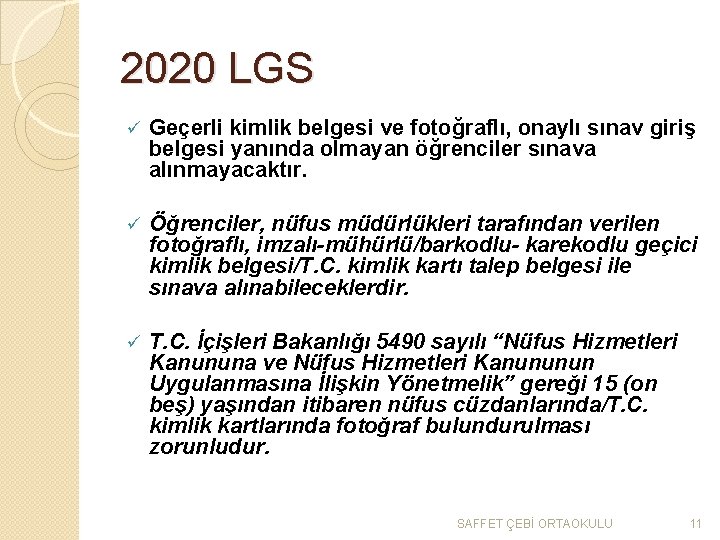 2020 LGS

✓ Geçerli kimlik belgesi ve fotoğraflı, onaylı sınav giriş belgesi yanında olmayan öğrenciler sınava alınmayacaktır.

✓ Öğrenciler, nüfus müdürlükleri tarafından verilen fotoğraflı, imzalı-mühürlü/barkodlu- karekodlu geçici kimlik belgesi/T.C. kimlik kartı talep belgesi ile sınava alınabileceklerdir.

✓ T.C. İçişleri Bakanlığı 5490 sayılı “Nüfus Hizmetleri Kanununa ve Nüfus Hizmetleri Kanununun Uygulanmasına İlişkin Yönetmelik” gereği 15 (on beş) yaşından itibaren nüfus cüzdanlarında/T.C. kimlik kartlarında fotoğraf bulundurulması zorunludur.

SAFFET ÇEBİ ORTAOKULU 11